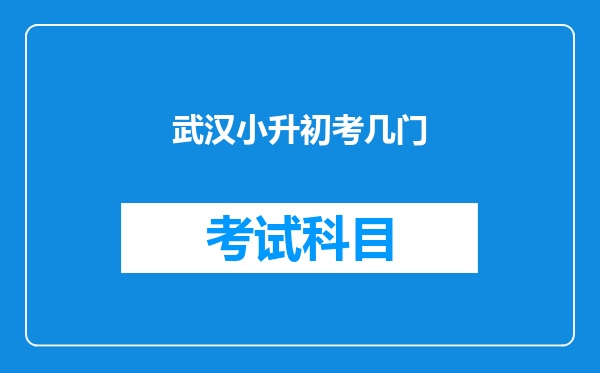 武汉小升初考几门

考试科目